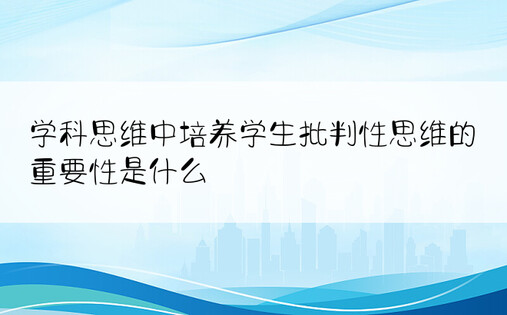 学科思维中培养学生批判性思维的重要性是什么